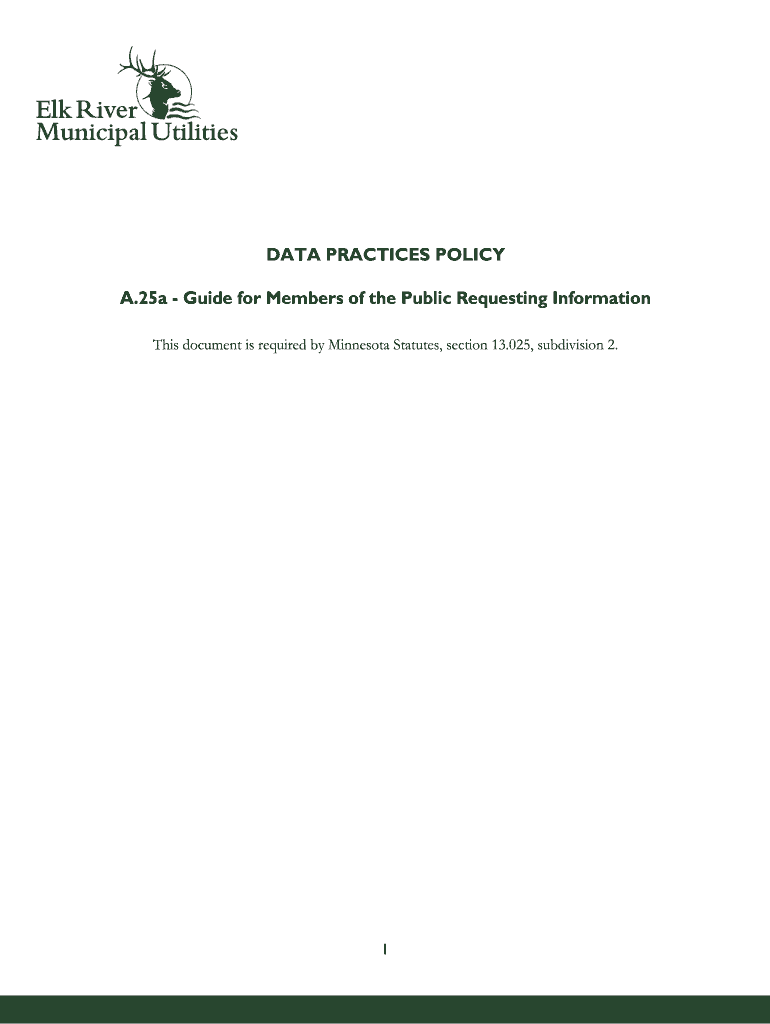 Elk River
Municipal Utilities

DATA PRACTICES POLICY

A.25a - Guide for Members of the Public Requesting Information

This document is required by Minnesota Statutes, section 13.025, subdivision 2.

1